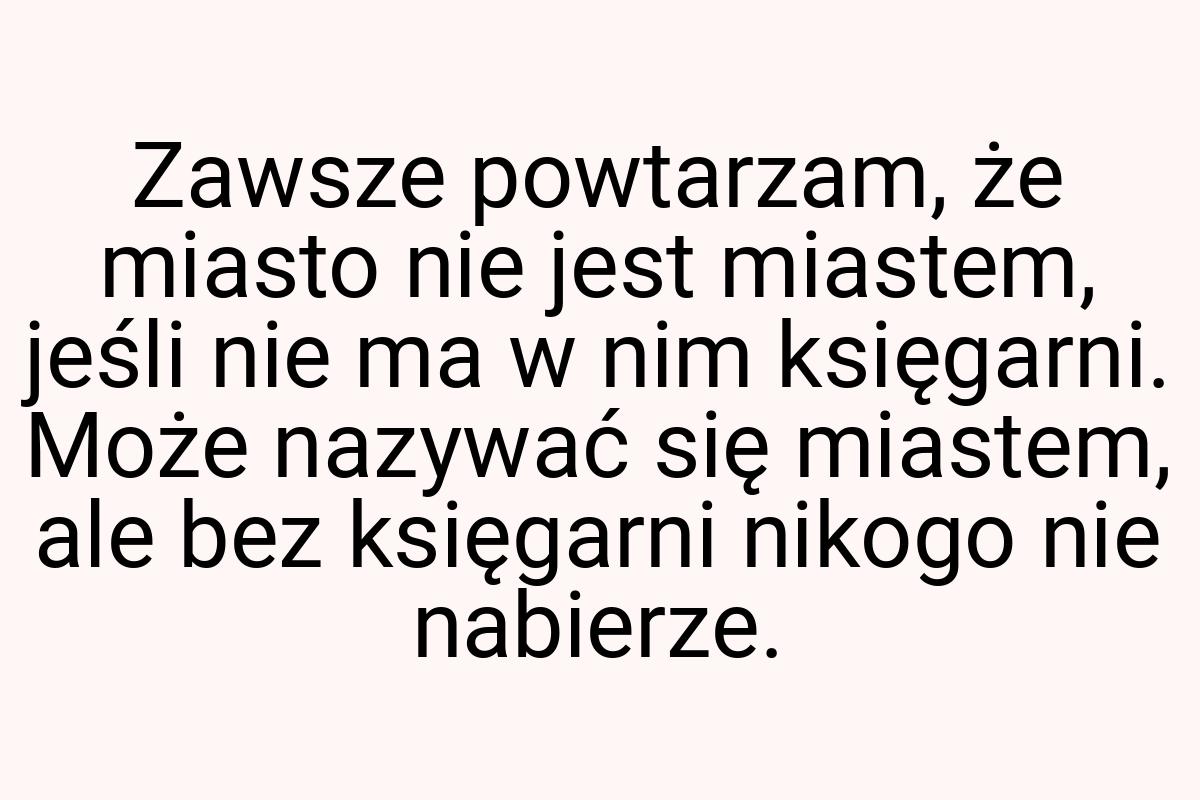 Zawsze powtarzam, że miasto nie jest miastem, jeśli nie ma w nim księgarni. Może nazywać się miastem, ale bez księgarni nikogo nie nabierze.